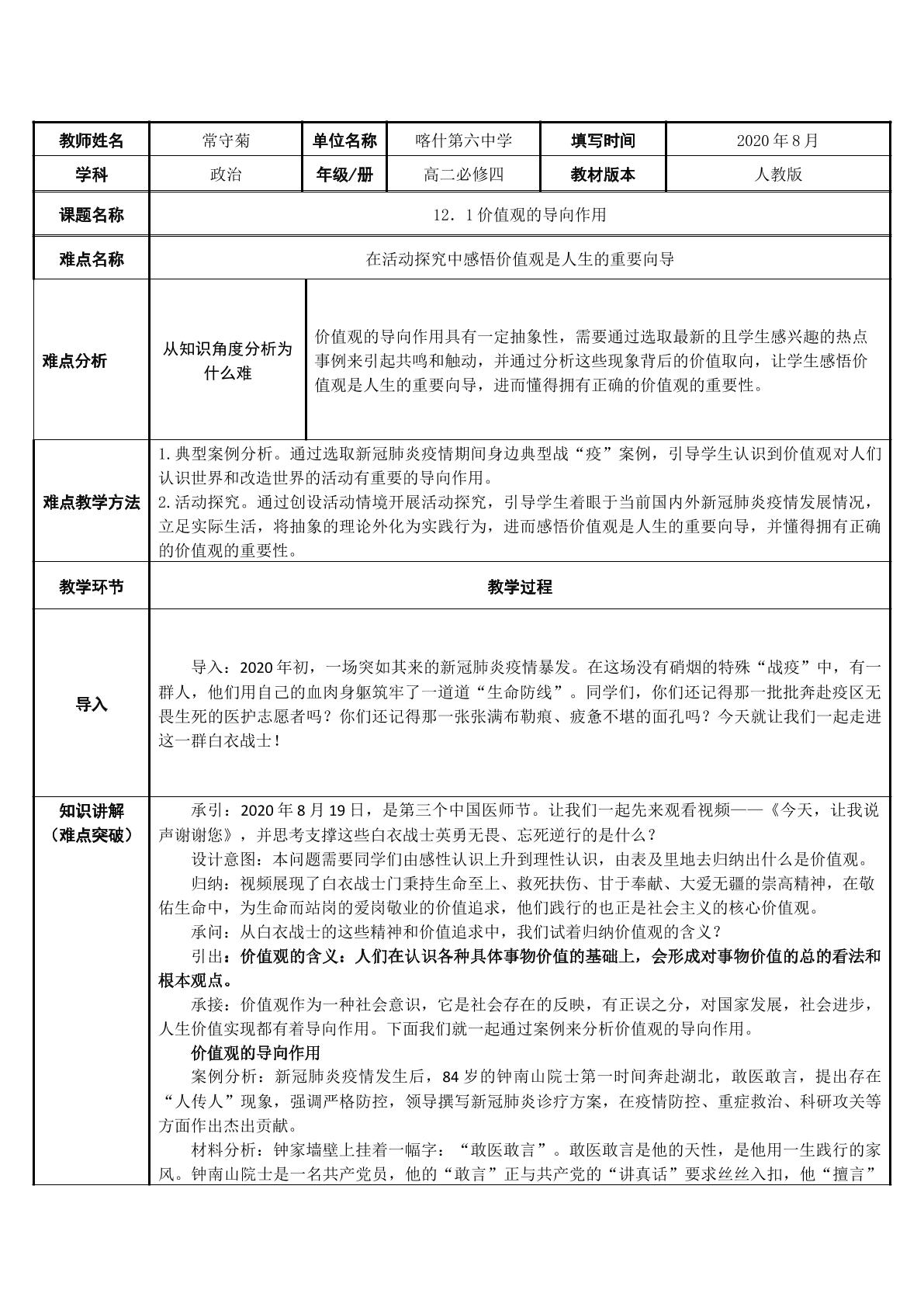 | 教师姓名 | 常守菊 | 单位名称 | 喀什第六中学 | 填写时间 | 2020年8月 |
|---|---|---|---|---|---|
| 学科 | 政治 | 年级/册 | 高二必修四 | 教材版本 | 人教版 |
| 课题名称 | 12．1价值观的导向作用 | | | | |
| 难点名称 | 在活动探究中感悟价值观是人生的重要向导 | | | | |
| 难点分析 | 从知识角度分析为什么难 | 价值观的导向作用具有一定抽象性，需要通过选取最新的且学生感兴趣的热点事例来引起共鸣和触动，并通过分析这些现象背后的价值取向，让学生感悟价值观是人生的重要向导，进而懂得拥有正确的价值观的重要性。 | | | |
| 难点教学方法 | 1.典型案例分析。通过选取新冠肺炎疫情期间身边典型战“疫”案例，引导学生认识到价值观对人们认识世界和改造世界的活动有重要的导向作用。 2.活动探究。通过创设活动情境开展活动探究，引导学生着眼于当前国内外新冠肺炎疫情发展情况，立足实际生活，将抽象的理论外化为实践行为，进而感悟价值观是人生的重要向导，并懂得拥有正确的价值观的重要性。 | | | | |
| 教学环节 | 教学过程 | | | | |
| 导入 | 导入：2020年初，一场突如其来的新冠肺炎疫情暴发。在这场没有硝烟的特殊“战疫”中，有一群人，他们用自己的血肉身躯筑牢了一道道“生命防线”。同学们，你们还记得那一批批奔赴疫区无畏生死的医护志愿者吗？你们还记得那一张张满布勒痕、疲惫不堪的面孔吗？今天就让我们一起走进这一群白衣战士！ | | | | |
| 知识讲解（难点突破） | 承引：2020年8月19日，是第三个中国医师节。让我们一起先来观看视频——《今天，让我说声谢谢您》，并思考支撑这些白衣战士英勇无畏、忘死逆行的是什么？ 设计意图：本问题需要同学们由感性认识上升到理性认识，由表及里地去归纳出什么是价值观。 归纳：视频展现了白衣战士门秉持生命至上、救死扶伤、甘于奉献、大爱无疆的崇高精神，在敬佑生命中，为生命而站岗的爱岗敬业的价值追求，他们践行的也正是社会主义的核心价值观。 承问：从白衣战士的这些精神和价值追求中，我们试着归纳价值观的含义？ 引出：价值观的含义：人们在认识各种具体事物价值的基础上，会形成对事物价值的总的看法和根本观点。 承接：价值观作为一种社会意识，它是社会存在的反映，有正误之分，对国家发展，社会进步，人生价值实现都有着导向作用。下面我们就一起通过案例来分析价值观的导向作用。 价值观的导向作用 案例分析：新冠肺炎疫情发生后，84岁的钟南山院士第一时间奔赴湖北，敢医敢言，提出存在“人传人”现象，强调严格防控，领导撰写新冠肺炎诊疗方案，在疫情防控、重症救治、科研攻关等方面作出杰出贡献。 材料分析：钟家墙壁上挂着一幅字：“敢医敢言”。敢医敢言是他的天性，是他用一生践行的家风。钟南山院士是一名共产党员，他的“敢言”正与共产党的“讲真话”要求丝丝入扣，他“擅言” | | | | |